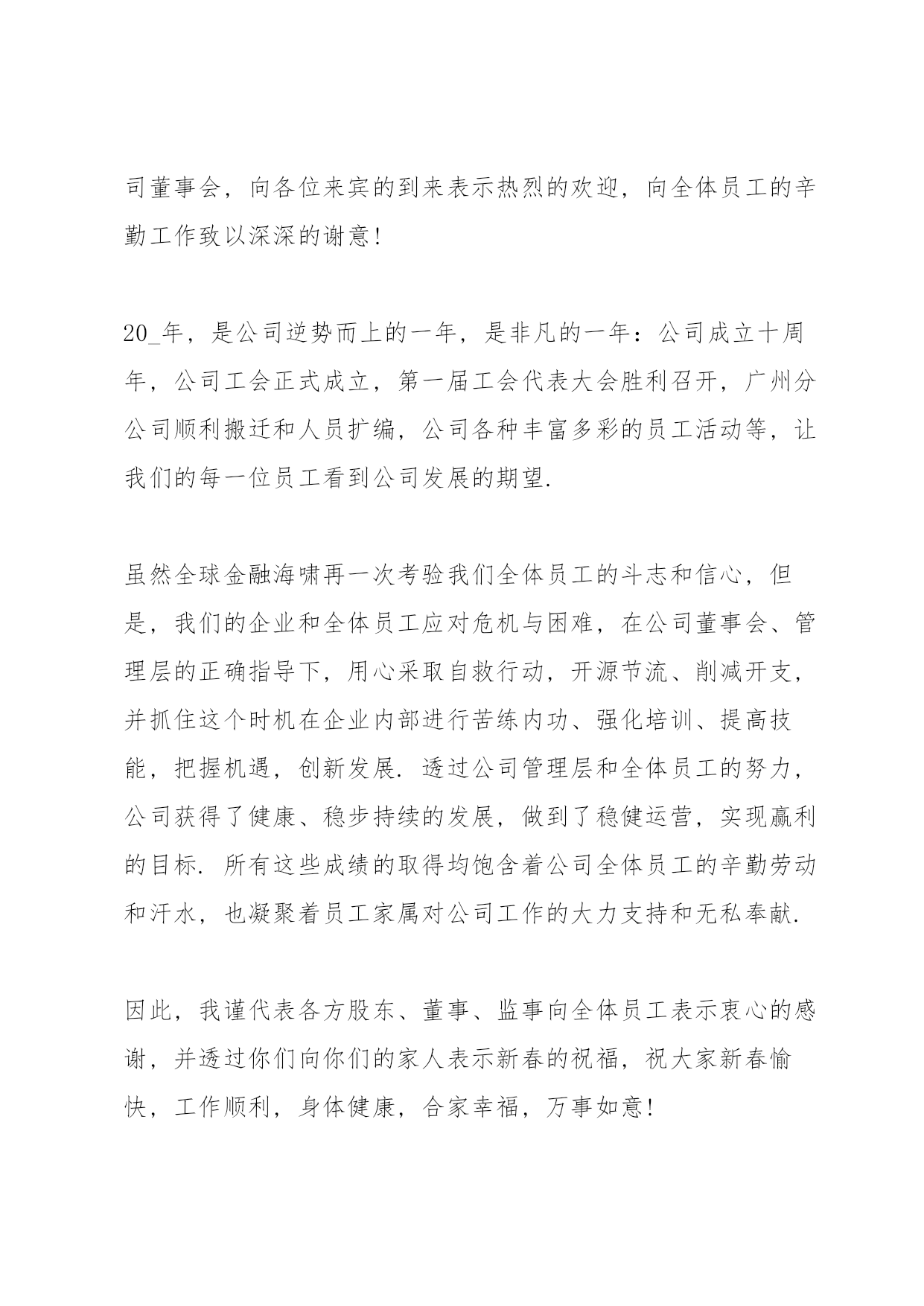 司董事会，向各位来宾的到来表示热烈的欢迎，向全体员工的辛勤工作致以深深的谢意!

20_年，是公司逆势而上的一年，是非凡的一年：公司成立十周年，公司工会正式成立，第一届工会代表大会胜利召开，广州分公司顺利搬迁和人员扩编，公司各种丰富多彩的员工活动等，让我们的每一位员工看到公司发展的期望.

虽然全球金融海啸再一次考验我们全体员工的斗志和信心，但是，我们的企业和全体员工应对危机与困难，在公司董事会、管理层的正确指导下，用心采取自救行动，开源节流、削减开支，并抓住这个时机在企业内部进行苦练内功、强化培训、提高技能，把握机遇，创新发展. 透过公司管理层和全体员工的努力，公司获得了健康、稳步持续的发展，做到了稳健运营，实现赢利的目标. 所有这些成绩的取得均饱含着公司全体员工的辛勤劳动和汗水，也凝聚着员工家属对公司工作的大力支持和无私奉献.

因此，我谨代表各方股东、董事、监事向全体员工表示衷心的感谢，并透过你们向你们的家人表示新春的祝福，祝大家新春愉快，工作顺利，身体健康，合家幸福，万事如意!